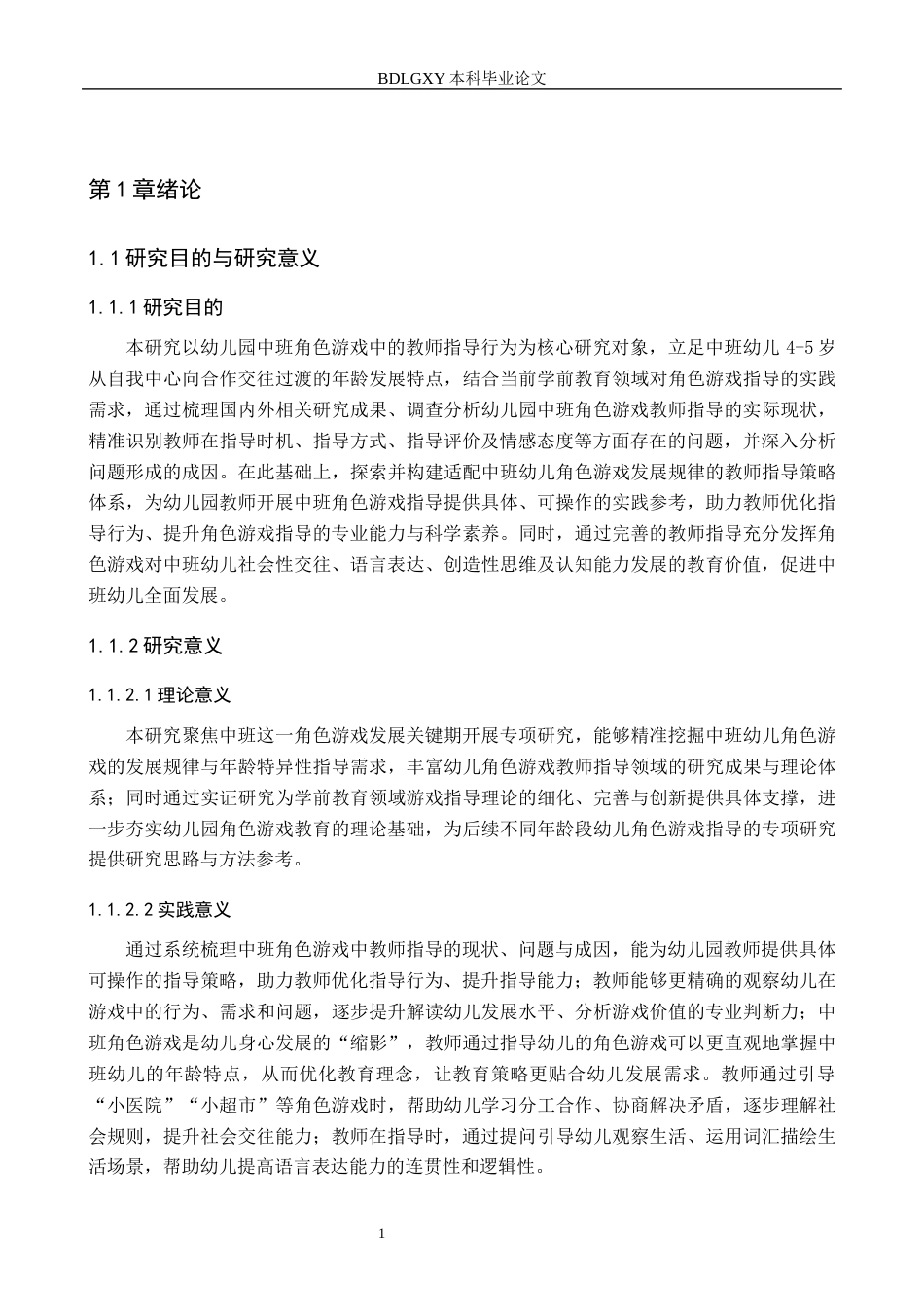 BDLGXY本科毕业论文

第1章绪论

1.1研究目的与研究意义

1.1.1研究目的

本研究以幼儿园中班角色游戏中的教师指导行为为核心研究对象，立足中班幼儿4-5岁从自我中心向合作交往过渡的年龄发展特点，结合当前学前教育领域对角色游戏指导的实践需求，通过梳理国内外相关研究成果、调查分析幼儿园中班角色游戏教师指导的实际现状，精准识别教师在指导时机、指导方式、指导评价及情感态度等方面存在的问题，并深入分析问题形成的成因。在此基础上，探索并构建适配中班幼儿角色游戏发展规律的教师指导策略体系，为幼儿园教师开展中班角色游戏指导提供具体、可操作的实践参考，助力教师优化指导行为、提升角色游戏指导的专业能力与科学素养。同时，通过完善的教师指导充分发挥角色游戏对中班幼儿社会性交往、语言表达、创造性思维及认知能力发展的教育价值，促进中班幼儿全面发展。

1.1.2研究意义

1.1.2.1理论意义

本研究聚焦中班这一角色游戏发展关键期开展专项研究，能够精准挖掘中班幼儿角色游戏的发展规律与年龄特异性指导需求，丰富幼儿角色游戏教师指导领域的研究成果与理论体系；同时通过实证研究为学前教育领域游戏指导理论的细化、完善与创新提供具体支撑，进一步夯实幼儿园角色游戏教育的理论基础，为后续不同年龄段幼儿角色游戏指导的专项研究提供研究思路与方法参考。

1.1.2.2实践意义

通过系统梳理中班角色游戏中教师指导的现状、问题与成因，能为幼儿园教师提供具体可操作的指导策略，助力教师优化指导行为、提升指导能力；教师能够更精确的观察幼儿在游戏中的行为、需求和问题，逐步提升解读幼儿发展水平、分析游戏价值的专业判断力；中班角色游戏是幼儿身心发展的“缩影”，教师通过指导幼儿的角色游戏可以更直观地掌握中班幼儿的年龄特点，从而优化教育理念，让教育策略更贴合幼儿发展需求。教师通过引导“小医院”“小超市”等角色游戏时，帮助幼儿学习分工合作、协商解决矛盾，逐步理解社会规则，提升社会交往能力；教师在指导时，通过提问引导幼儿观察生活、运用词汇描绘生活场景，帮助幼儿提高语言表达能力的连贯性和逻辑性。

1